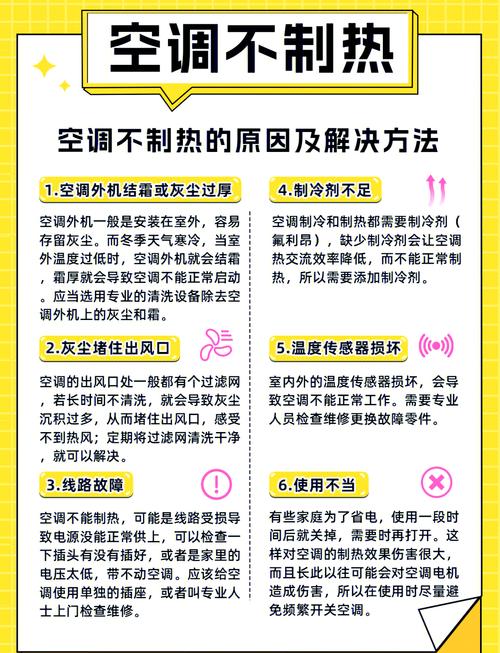 空调不制热

空调不制热的原因及解决方法

1.空调外机结霜或灰尘过厚

空调外机一般是安装在室外，容易存留灰尘。而冬季天气寒冷，当室外温度过低时，空调外机就会结霜，霜厚就会导致空调不能正常启动。应当选用专业的清洗设备除去空调外机上的灰尘和霜。

2.灰尘堵住出风口

空调的出风口处一般都有个过滤网，若长时间不清洗，就会导致灰尘沉积过多，从而堵住出风口，感受不到热风；定期将过滤网清洗干净，就可以解决。

3.线路故障

空调不能制热，可能是线路受损导致电源没能正常供上，可以检查一下插头有没有插好，或者是家里的电压太低，带不动空调。应该给空调使用单独的插座，或者叫专业人士上门检查维修。

4.制冷剂不足

空调制冷和制热都需要制冷剂（氟利昂），缺少制冷剂会让空调热交流效率降低，而不能正常制热，所以需要添加制冷剂。

5.温度传感器损坏

室内外的温度传感器损坏，会导致空调不能正常工作。需要专业人员检查维修更换故障零件。

6.使用不当

有些家庭为了省电，使用一段时间后就关掉，需要时再打开。这样对空调的制热效果伤害很大，而且长此以往可能会对空调电机造成伤害，所以在使用时尽量避免频繁开关空调。